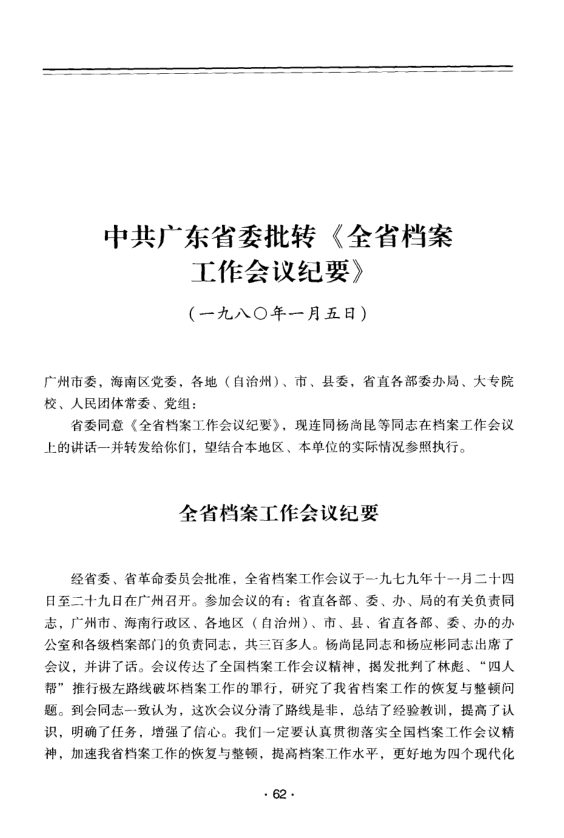 中共广东省委批转《全省档案工作会议纪要》

（一九八〇年一月五日）

广州市委，海南区党委，各地（自治州）、市、县委，省直各部委办局、大专院校、人民团体常委、党组：

省委同意《全省档案工作会议纪要》，现连同杨尚昆等同志在档案工作会议上的讲话一并转发给你们，望结合本地区、本单位的实际情况参照执行。

全省档案工作会议纪要

经省委、省革命委员会批准，全省档案工作会议于一九七九年十一月二十四日至二十九日在广州召开。参加会议的有：省直各部、委、办、局的有关负责同志，广州市、海南行政区、各地区（自治州）、市、县、省直各部、委、办的办公室和各级档案部门的负责同志，共三百多人。杨尚昆同志和杨应彬同志出席了会议，并讲了话。会议传达了全国档案工作会议精神，揭发批判了林彪、“四人帮”推行极左路线破坏档案工作的罪行，研究了我省档案工作的恢复与整顿问题。到会同志一致认为，这次会议分清了路线是非，总结了经验教训，提高了认识，明确了任务，增强了信心。我们一定要认真贯彻落实全国档案工作会议精神，加速我省档案工作的恢复与整顿，提高档案工作水平，更好地为四个现代化

· 62 ·